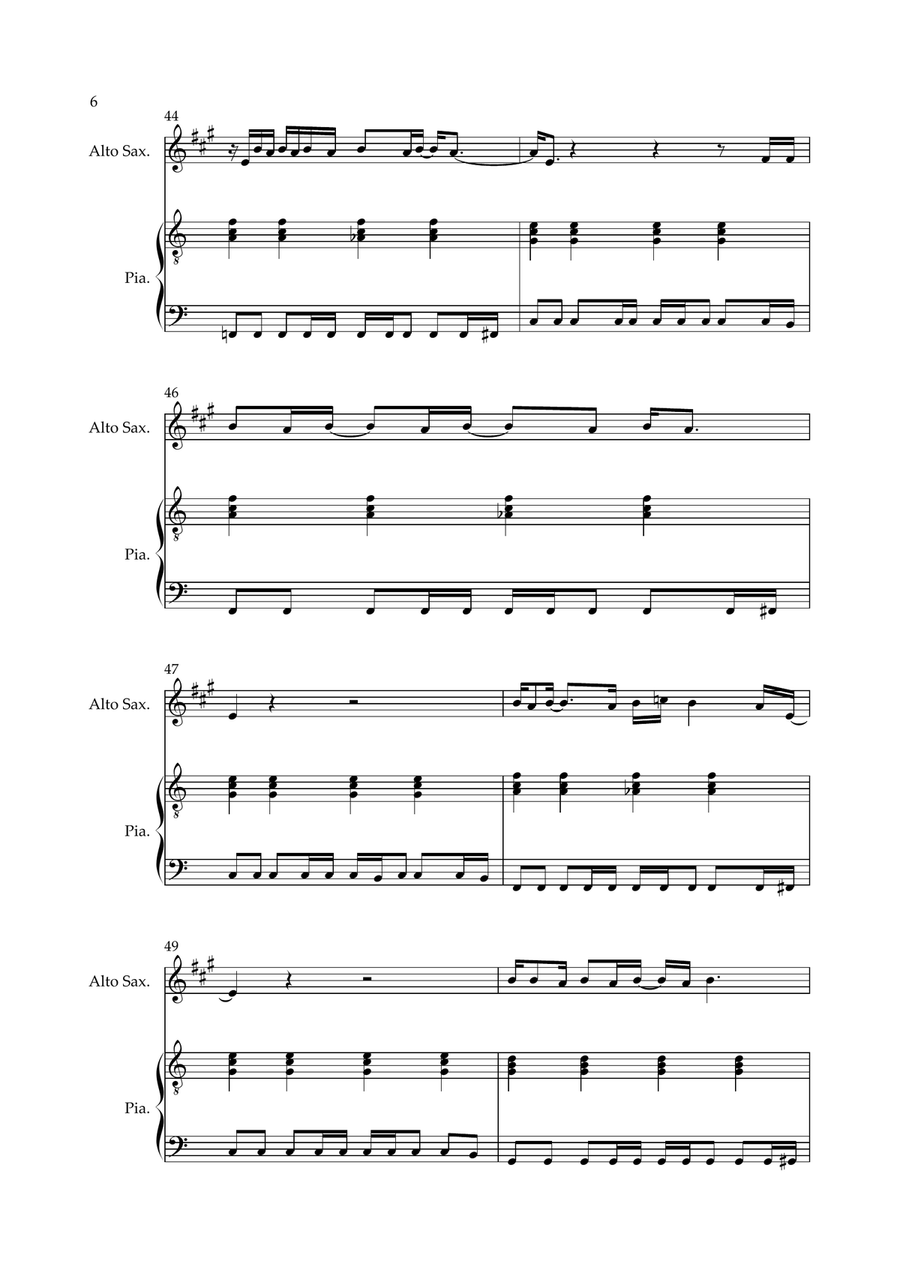 6

44
Alto Sax.
Pia.

46
Alto Sax.
Pia.

47
Alto Sax.
Pia.

49
Alto Sax.
Pia.